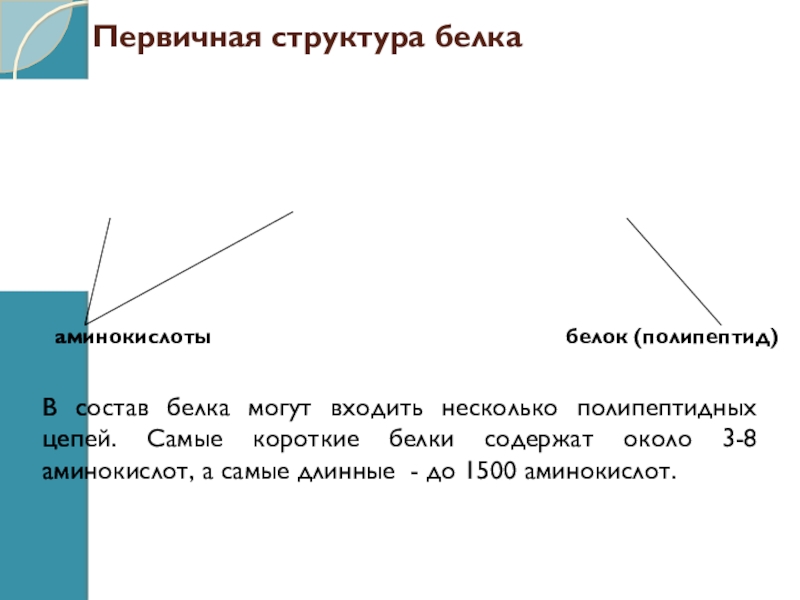 Первичная структура белка

аминокислоты

белок (полипептид)

В состав белка могут входить несколько полипептидных цепей. Самые короткие белки содержат около 3-8 аминокислот, а самые длинные - до 1500 аминокислот.